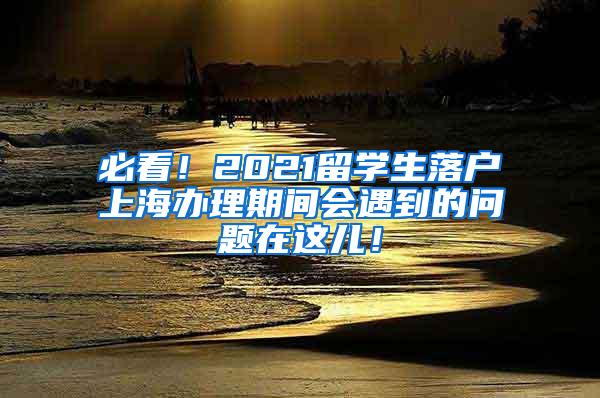 必看！2021留学生落户上海办理期间会遇到的问题在这儿！